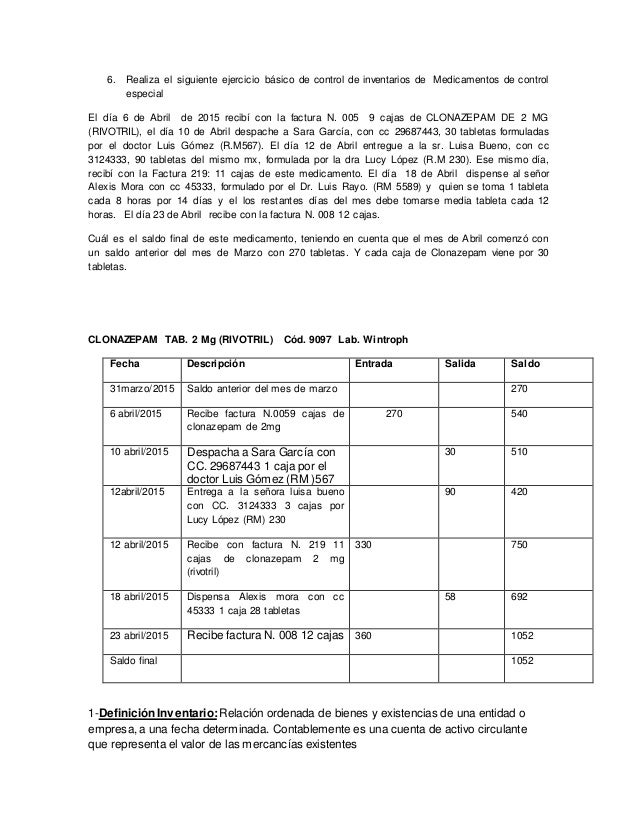 6. Realiza el siguiente ejercicio básico de control de inventarios de Medicamentos de control especial

El día 6 de Abril de 2015 recibí con la factura N. 005 9 cajas de CLONAZEPAM DE 2 MG (RIVOTRIL), el día 10 de Abril despache a Sara García, con cc 29687443, 30 tabletas formuladas por el doctor Luis Gómez (R.M567). El día 12 de Abril entregue a la sr. Luisa Bueno, con cc 3124333, 90 tabletas del mismo mx, formulada por la dra Lucy López (R.M 230). Ese mismo día, recibí con la Factura 219: 11 cajas de este medicamento. El día 18 de Abril dispense al señor Alexis Mora con cc 45333, formulado por el Dr. Luis Rayo. (RM 5589) y quien se toma 1 tableta cada 8 horas por 14 días y el los restantes días del mes debe tomarse media tableta cada 12 horas. El día 23 de Abril recibe con la factura N. 008 12 cajas.

Cuál es el saldo final de este medicamento, teniendo en cuenta que el mes de Abril comenzó con un saldo anterior del mes de Marzo con 270 tabletas. Y cada caja de Clonazepam viene por 30 tabletas.

CLONAZEPAM TAB. 2 Mg (RIVOTRIL) Cód. 9097 Lab. Wintroph

| Fecha | Descripción | Entrada | Salida | Saldo |
|---|---|---|---|---|
| 31marzo/2015 | Saldo anterior del mes de marzo | | | 270 |
| 6 abril/2015 | Recibe factura N.0059 cajas de clonazepam de 2mg | 270 | | 540 |
| 10 abril/2015 | Despacha a Sara García con CC. 29687443 1 caja por el doctor Luis Gómez (RM)567 | | 30 | 510 |
| 12abril/2015 | Entrega a la señora luisa bueno con CC. 3124333 3 cajas por Lucy López (RM) 230 | | 90 | 420 |
| 12 abril/2015 | Recibe con factura N. 219 11 cajas de clonazepam 2 mg (rivotril) | 330 | | 750 |
| 18 abril/2015 | Dispensa Alexis mora con cc 45333 1 caja 28 tabletas | | 58 | 692 |
| 23 abril/2015 | Recibe factura N. 008 12 cajas | 360 | | 1052 |
| Saldo final | | | | 1052 |

1-Definición Inventario: Relación ordenada de bienes y existencias de una entidad o empresa, a una fecha determinada. Contablemente es una cuenta de activo circulante que representa el valor de las mercancías existentes